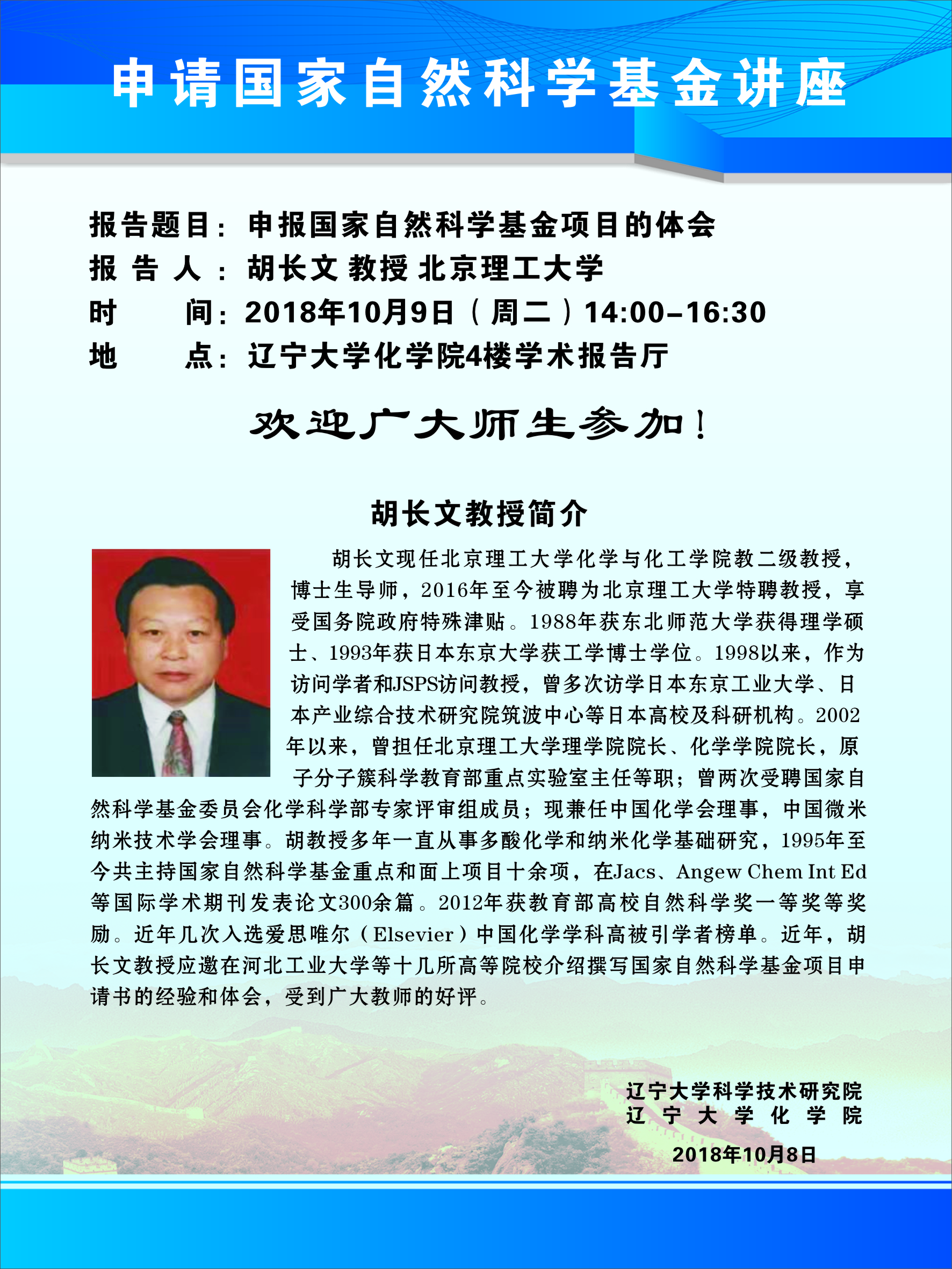 申请国家自然科学基金讲座

报告题目：申报国家自然科学基金项目的体会
报 告 人：胡长文 教授 北京理工大学
时　　间：2018年10月9日（周二）14:00-16:30
地　　点：辽宁大学化学院4楼学术报告厅

欢迎广大师生参加！

胡长文教授简介

胡长文现任北京理工大学化学与化工学院教二级教授，博士生导师，2016年至今被聘为北京理工大学特聘教授，享受国务院政府特殊津贴。1988年获东北师范大学获得理学硕士、1993年获日本东京大学获工学博士学位。1998以来，作为访问学者和JSPS访问教授，曾多次访学日本东京工业大学、日本产业综合技术研究院筑波中心等日本高校及科研机构。2002年以来，曾担任北京理工大学理学院院长、化学学院院长，原子分子簇科学教育部重点实验室主任等职；曾两次受聘国家自然科学基金委员会化学科学部专家评审组成员；现兼任中国化学会理事，中国微米纳米技术学会理事。胡教授多年一直从事多酸化学和纳米化学基础研究，1995年至今共主持国家自然科学基金重点和面上项目十余项，在Jacs、Angew Chem Int Ed等国际学术期刊发表论文300余篇。2012年获教育部高校自然科学奖一等奖等奖励。近年几次入选爱思唯尔（Elsevier）中国化学学科高被引学者榜单。近年，胡长文教授应邀在河北工业大学等十几所高等院校介绍撰写国家自然科学基金项目申请书的经验和体会，受到广大教师的好评。

辽宁大学科学技术研究院
辽 宁 大 学 化 学 院
2018年10月8日